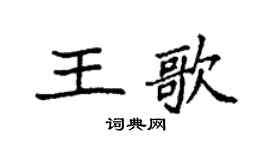 王歌

词典网